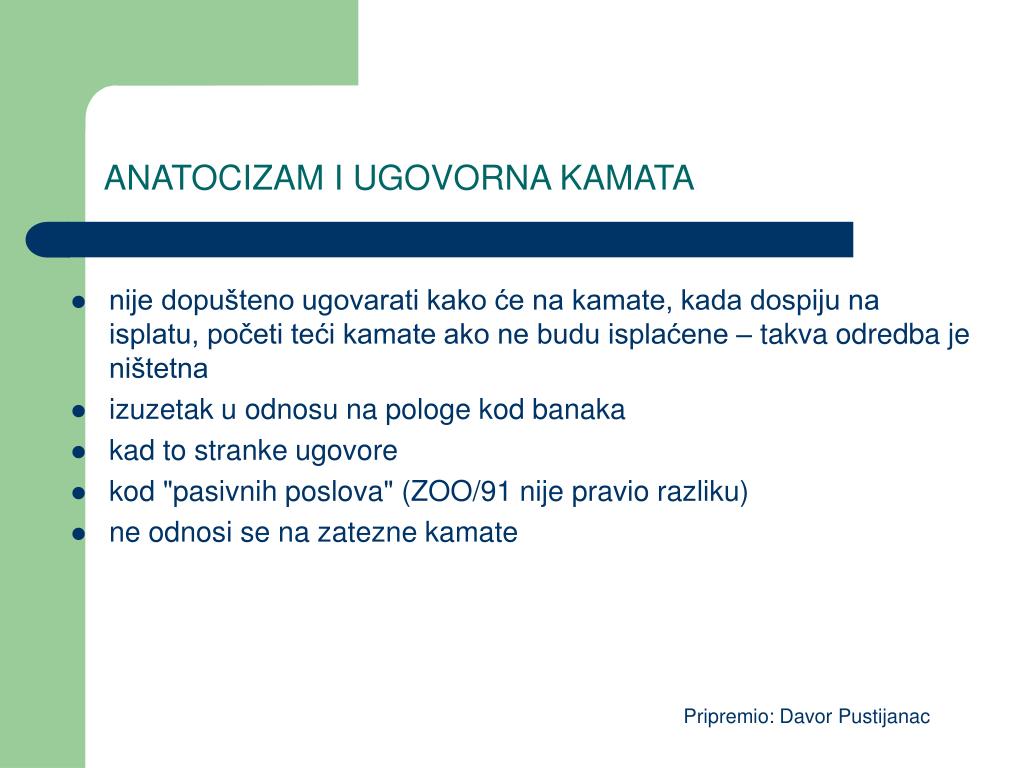 ANATOCIZAM I UGOVORNA KAMATA

- nije dopušteno ugovarati kako će na kamate, kada dospiju na isplatu, početi teći kamate ako ne budu isplaćene – takva odredba je ništetna
- izuzetak u odnosu na pologe kod banaka
- kad to stranke ugovore
- kod "pasivnih poslova" (ZOO/91 nije pravio razliku)
- ne odnosi se na zatezne kamate

Pripremio: Davor Pustijanac